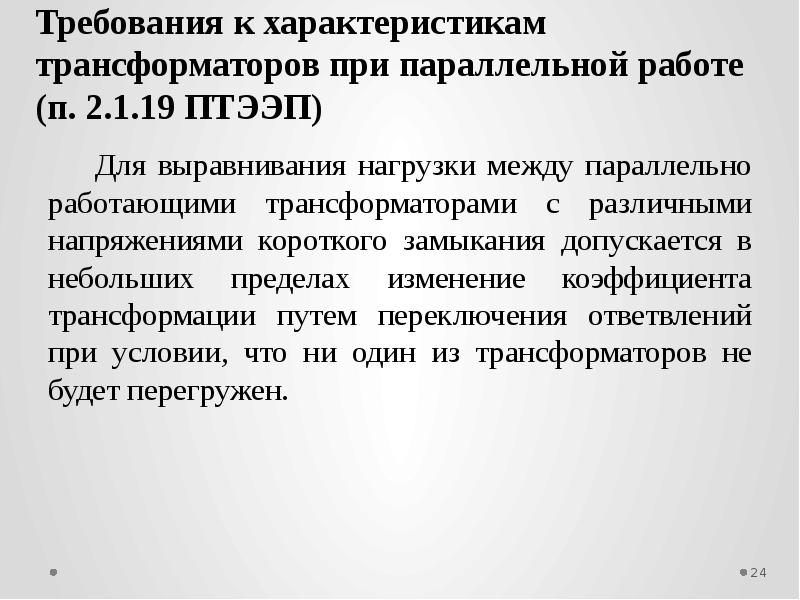 Требования к характеристикам трансформаторов при параллельной работе (п. 2.1.19 ПТЭЭП)

Для выравнивания нагрузки между параллельно работающими трансформаторами с различными напряжениями короткого замыкания допускается в небольших пределах изменение коэффициента трансформации путем переключения ответвлений при условии, что ни один из трансформаторов не будет перегружен.

24